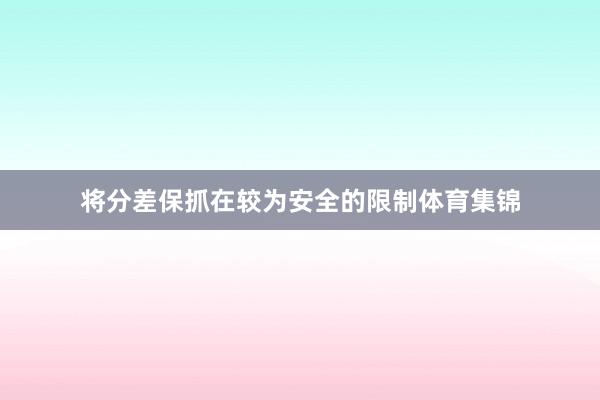 将分差保抓在较为安全的限制体育集锦